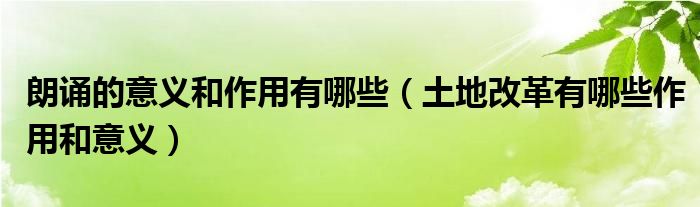 朗诵的意义和作用有哪些（土地改革有哪些作用和意义）